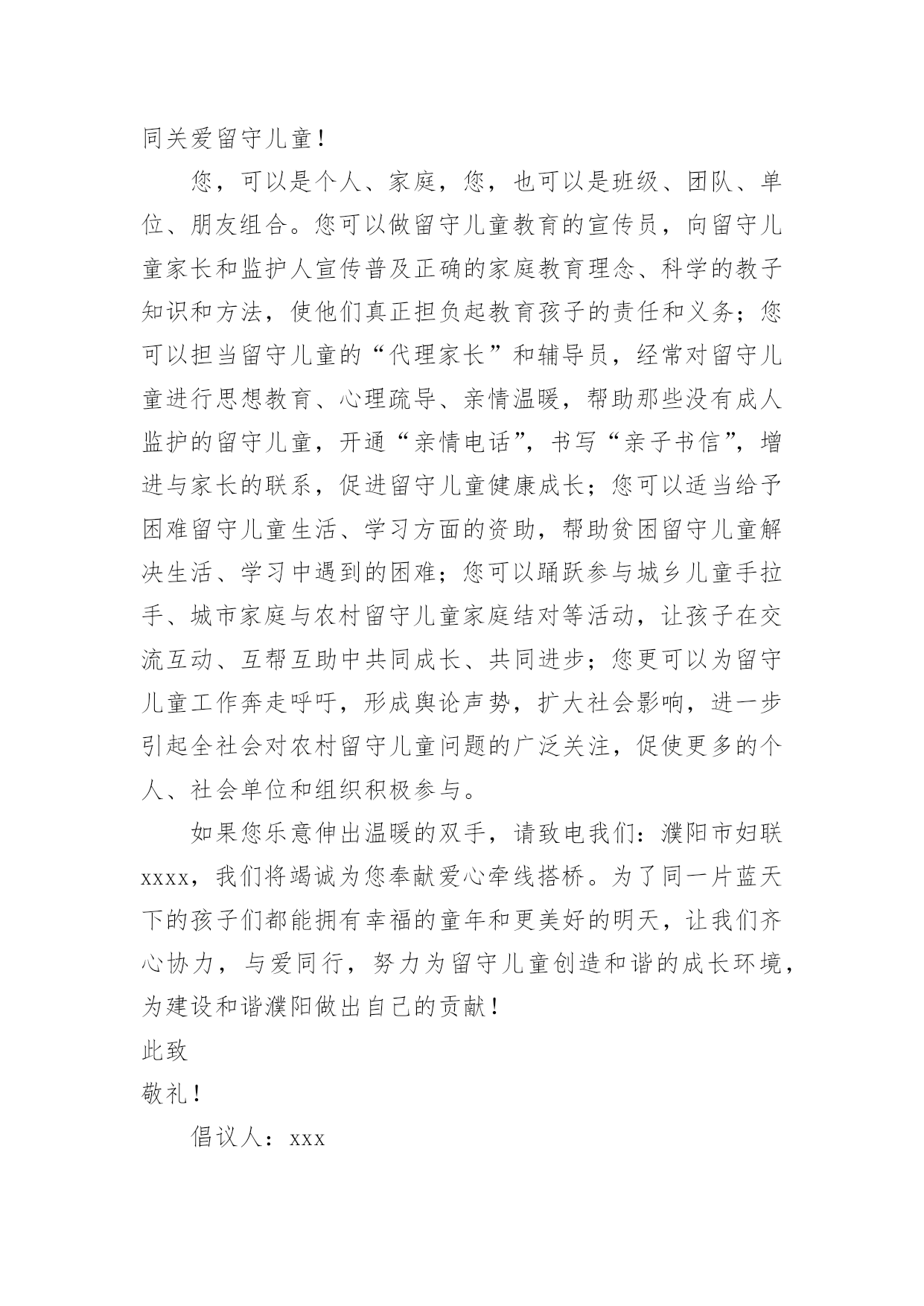 同关爱留守儿童！

您，可以是个人、家庭，您，也可以是班级、团队、单位、朋友组合。您可以做留守儿童教育的宣传员，向留守儿童家长和监护人宣传普及正确的家庭教育理念、科学的教子知识和方法，使他们真正担负起教育孩子的责任和义务；您可以担当留守儿童的“代理家长”和辅导员，经常对留守儿童进行思想教育、心理疏导、亲情温暖，帮助那些没有成人监护的留守儿童，开通“亲情电话”，书写“亲子书信”，增进与家长的联系，促进留守儿童健康成长；您可以适当给予困难留守儿童生活、学习方面的资助，帮助贫困留守儿童解决生活、学习中遇到的困难；您可以踊跃参与城乡儿童手拉手、城市家庭与农村留守儿童家庭结对等活动，让孩子在交流互动、互帮互助中共同成长、共同进步；您更可以为留守儿童工作奔走呼吁，形成舆论声势，扩大社会影响，进一步引起全社会对农村留守儿童问题的广泛关注，促使更多的个人、社会单位和组织积极参与。

如果您乐意伸出温暖的双手，请致电我们：濮阳市妇联xxxx，我们将竭诚为您奉献爱心牵线搭桥。为了同一片蓝天下的孩子们都能拥有幸福的童年和更美好的明天，让我们齐心协力，与爱同行，努力为留守儿童创造和谐的成长环境，为建设和谐濮阳做出自己的贡献！

此致

敬礼！

倡议人：xxx